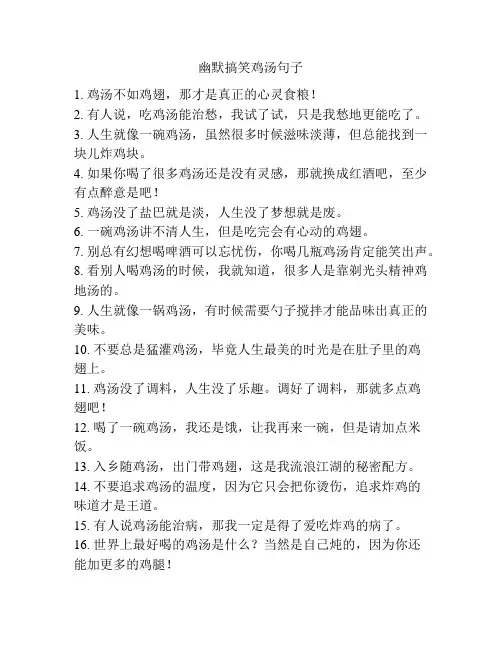 幽默搞笑鸡汤句子

1. 鸡汤不如鸡翅，那才是真正的心灵食粮！
2. 有人说，吃鸡汤能治愁，我试了试，只是我愁地更能吃了。
3. 人生就像一碗鸡汤，虽然很多时候滋味淡薄，但总能找到一块儿炸鸡块。
4. 如果你喝了很多鸡汤还是没有灵感，那就换成红酒吧，至少有点醉意是吧！
5. 鸡汤没了盐巴就是淡，人生没了梦想就是废。
6. 一碗鸡汤讲不清人生，但是吃完会有心动的鸡翅。
7. 别总有幻想喝啤酒可以忘忧伤，你喝几瓶鸡汤肯定能笑出声。
8. 看别人喝鸡汤的时候，我就知道，很多人是靠剃光头精神鸡地汤的。
9. 人生就像一锅鸡汤，有时候需要勺子搅拌才能品味出真正的美味。
10. 不要总是猛灌鸡汤，毕竟人生最美的时光是在肚子里的鸡翅上。
11. 鸡汤没了调料，人生没了乐趣。调好了调料，那就多点鸡翅吧！
12. 喝了一碗鸡汤，我还是饿，让我再来一碗，但是请加点米饭。
13. 入乡随鸡汤，出门带鸡翅，这是我流浪江湖的秘密配方。
14. 不要追求鸡汤的温度，因为它只会把你烫伤，追求炸鸡的味道才是王道。
15. 有人说鸡汤能治病，那我一定是得了爱吃炸鸡的病了。
16. 世界上最好喝的鸡汤是什么？当然是自己炖的，因为你还能加更多的鸡腿！